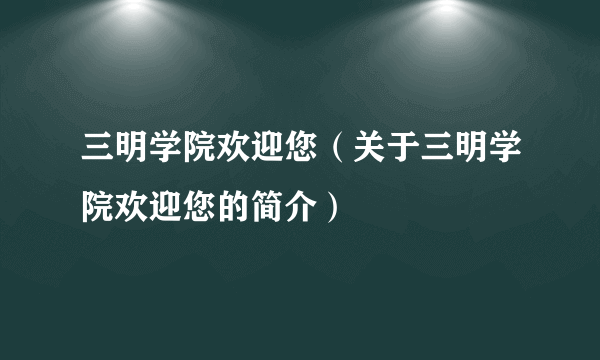 三明学院欢迎您（关于三明学院欢迎您的简介）